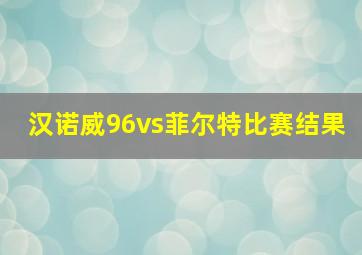 汉诺威96vs菲尔特比赛结果